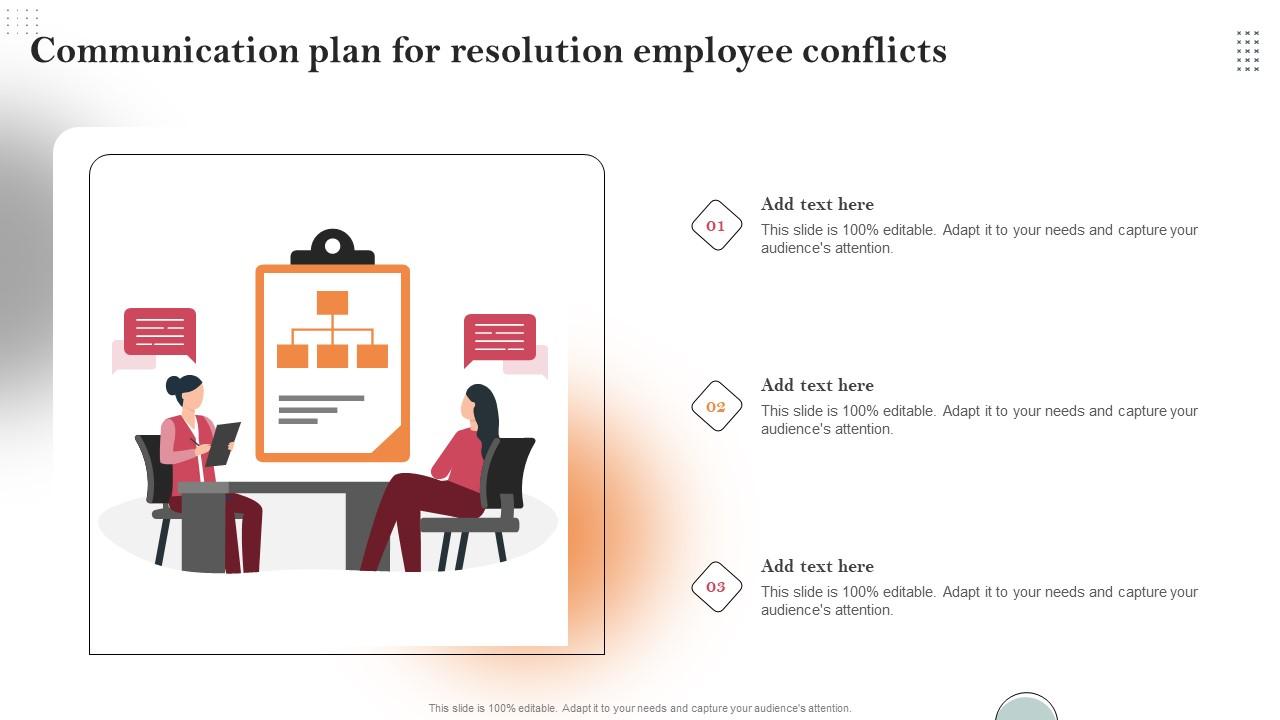 Communication plan for resolution employee conflicts

01
Add text here
This slide is 100% editable. Adapt it to your needs and capture your audience's attention.

02
Add text here
This slide is 100% editable. Adapt it to your needs and capture your audience's attention.

03
Add text here
This slide is 100% editable. Adapt it to your needs and capture your audience's attention.

This slide is 100% editable. Adapt it to your needs and capture your audience's attention.